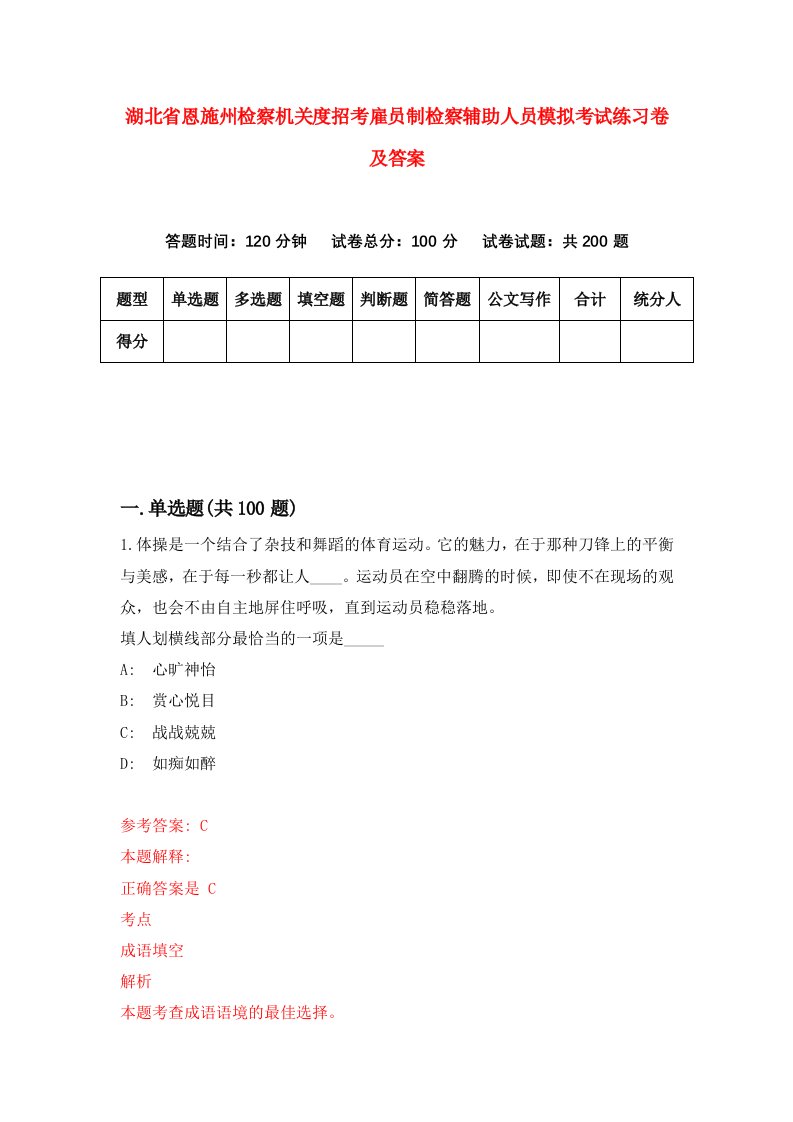 湖北省恩施州检察机关度招考雇员制检察辅助人员模拟考试练习卷及答案

答题时间：120 分钟　　试卷总分：100 分　　试卷试题：共 200 题

| 题型 | 单选题 | 多选题 | 填空题 | 判断题 | 简答题 | 公文写作 | 合计 | 统分人 |
|---|---|---|---|---|---|---|---|---|
| 得分 | | | | | | | | |

一.单选题(共 100 题)

1.体操是一个结合了杂技和舞蹈的体育运动。它的魅力，在于那种刀锋上的平衡与美感，在于每一秒都让人____。运动员在空中翻腾的时候，即使不在现场的观众，也会不由自主地屏住呼吸，直到运动员稳稳落地。
填人划横线部分最恰当的一项是_____

A: 心旷神怡

B: 赏心悦目

C: 战战兢兢

D: 如痴如醉

参考答案: C
本题解释:
正确答案是 C
考点
成语填空
解析
本题考查成语语境的最佳选择。